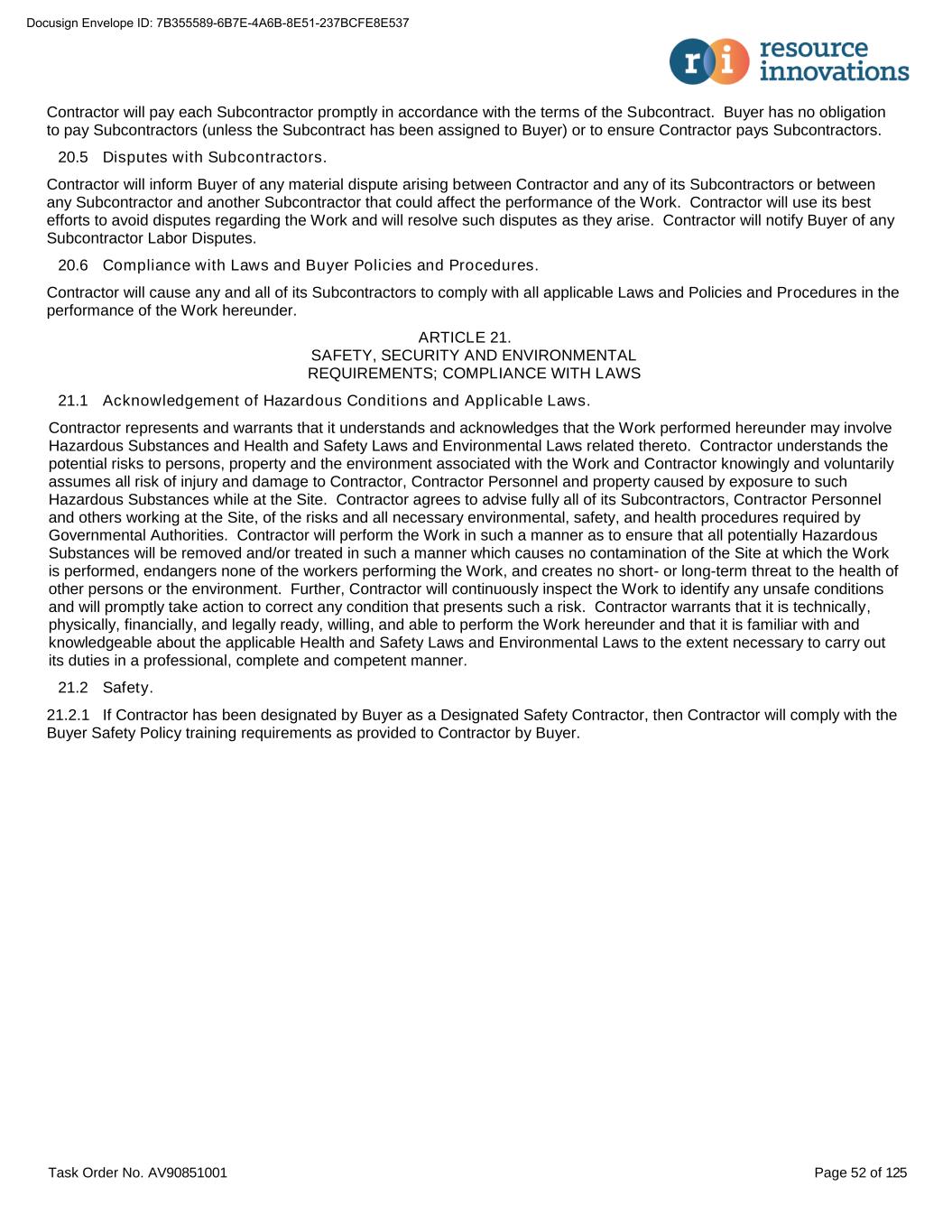 Docusign Envelope ID: 7B355589-6B7E-4A6B-8E51-237BCFE8E537

ri resource innovations

Contractor will pay each Subcontractor promptly in accordance with the terms of the Subcontract. Buyer has no obligation to pay Subcontractors (unless the Subcontract has been assigned to Buyer) or to ensure Contractor pays Subcontractors.

20.5 Disputes with Subcontractors.

Contractor will inform Buyer of any material dispute arising between Contractor and any of its Subcontractors or between any Subcontractor and another Subcontractor that could affect the performance of the Work. Contractor will use its best efforts to avoid disputes regarding the Work and will resolve such disputes as they arise. Contractor will notify Buyer of any Subcontractor Labor Disputes.

20.6 Compliance with Laws and Buyer Policies and Procedures.

Contractor will cause any and all of its Subcontractors to comply with all applicable Laws and Policies and Procedures in the performance of the Work hereunder.

ARTICLE 21.
SAFETY, SECURITY AND ENVIRONMENTAL
REQUIREMENTS; COMPLIANCE WITH LAWS

21.1 Acknowledgement of Hazardous Conditions and Applicable Laws.

Contractor represents and warrants that it understands and acknowledges that the Work performed hereunder may involve Hazardous Substances and Health and Safety Laws and Environmental Laws related thereto. Contractor understands the potential risks to persons, property and the environment associated with the Work and Contractor knowingly and voluntarily assumes all risk of injury and damage to Contractor, Contractor Personnel and property caused by exposure to such Hazardous Substances while at the Site. Contractor agrees to advise fully all of its Subcontractors, Contractor Personnel and others working at the Site, of the risks and all necessary environmental, safety, and health procedures required by Governmental Authorities. Contractor will perform the Work in such a manner as to ensure that all potentially Hazardous Substances will be removed and/or treated in such a manner which causes no contamination of the Site at which the Work is performed, endangers none of the workers performing the Work, and creates no short- or long-term threat to the health of other persons or the environment. Further, Contractor will continuously inspect the Work to identify any unsafe conditions and will promptly take action to correct any condition that presents such a risk. Contractor warrants that it is technically, physically, financially, and legally ready, willing, and able to perform the Work hereunder and that it is familiar with and knowledgeable about the applicable Health and Safety Laws and Environmental Laws to the extent necessary to carry out its duties in a professional, complete and competent manner.

21.2 Safety.

21.2.1 If Contractor has been designated by Buyer as a Designated Safety Contractor, then Contractor will comply with the Buyer Safety Policy training requirements as provided to Contractor by Buyer.

Task Order No. AV90851001

Page 52 of 125